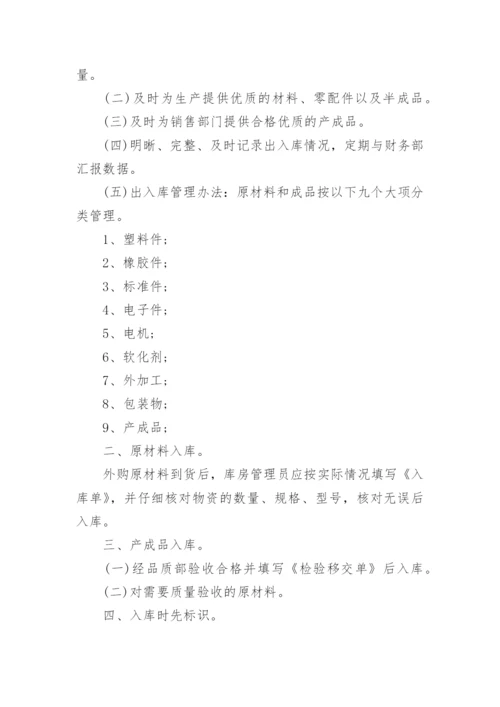 量。

(二)及时为生产提供优质的材料、零配件以及半成品。

(三)及时为销售部门提供合格优质的产成品。

(四)明晰、完整、及时记录出入库情况，定期与财务部汇报数据。

(五)出入库管理办法：原材料和成品按以下九个大项分类管理。

1、塑料件；

2、橡胶件；

3、标准件；

4、电子件；

5、电机；

6、软化剂；

7、外加工；

8、包装物；

9、产成品；

二、原材料入库。

外购原材料到货后，库房管理员应按实际情况填写《入库单》，并仔细核对物资的数量、规格、型号，核对无误后入库。

三、产成品入库。

(一)经品质部验收合格并填写《检验移交单》后入库。

(二)对需要质量验收的原材料。

四、入库时先标识。